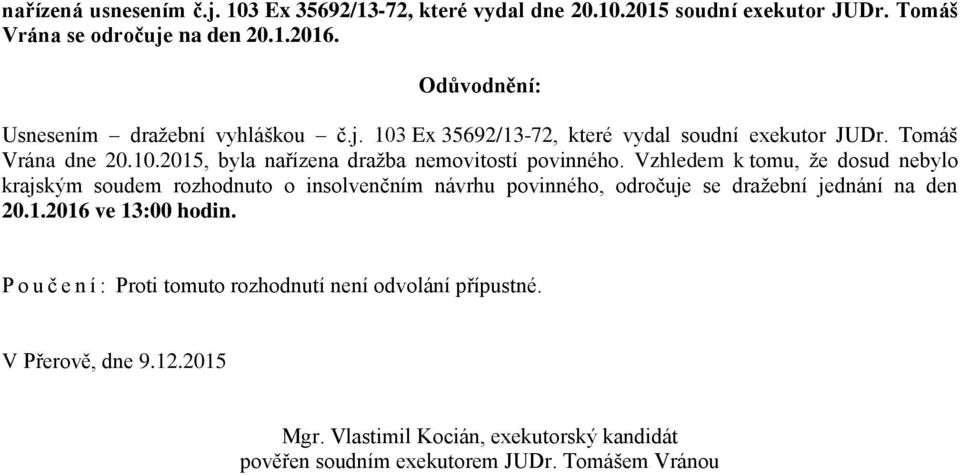 nařízená usnesením č.j. 103 Ex 35692/13-72, které vydal dne 20.10.2015 soudní exekutor JUDr. Tomáš Vrána se odročuje na den 20.1.2016.

Odůvodnění:

Usnesením – dražební vyhláškou – č.j. 103 Ex 35692/13-72, které vydal soudní exekutor JUDr. Tomáš Vrána dne 20.10.2015, byla nařízena dražba nemovitostí povinného. Vzhledem k tomu, že dosud nebylo krajským soudem rozhodnuto o insolvenčním návrhu povinného, odročuje se dražební jednání na den 20.1.2016 ve 13:00 hodin.

P o u č e n í : Proti tomuto rozhodnutí není odvolání přípustné.

V Přerově, dne 9.12.2015

Mgr. Vlastimil Kocián, exekutorský kandidát
pověřen soudním exekutorem JUDr. Tomášem Vránou